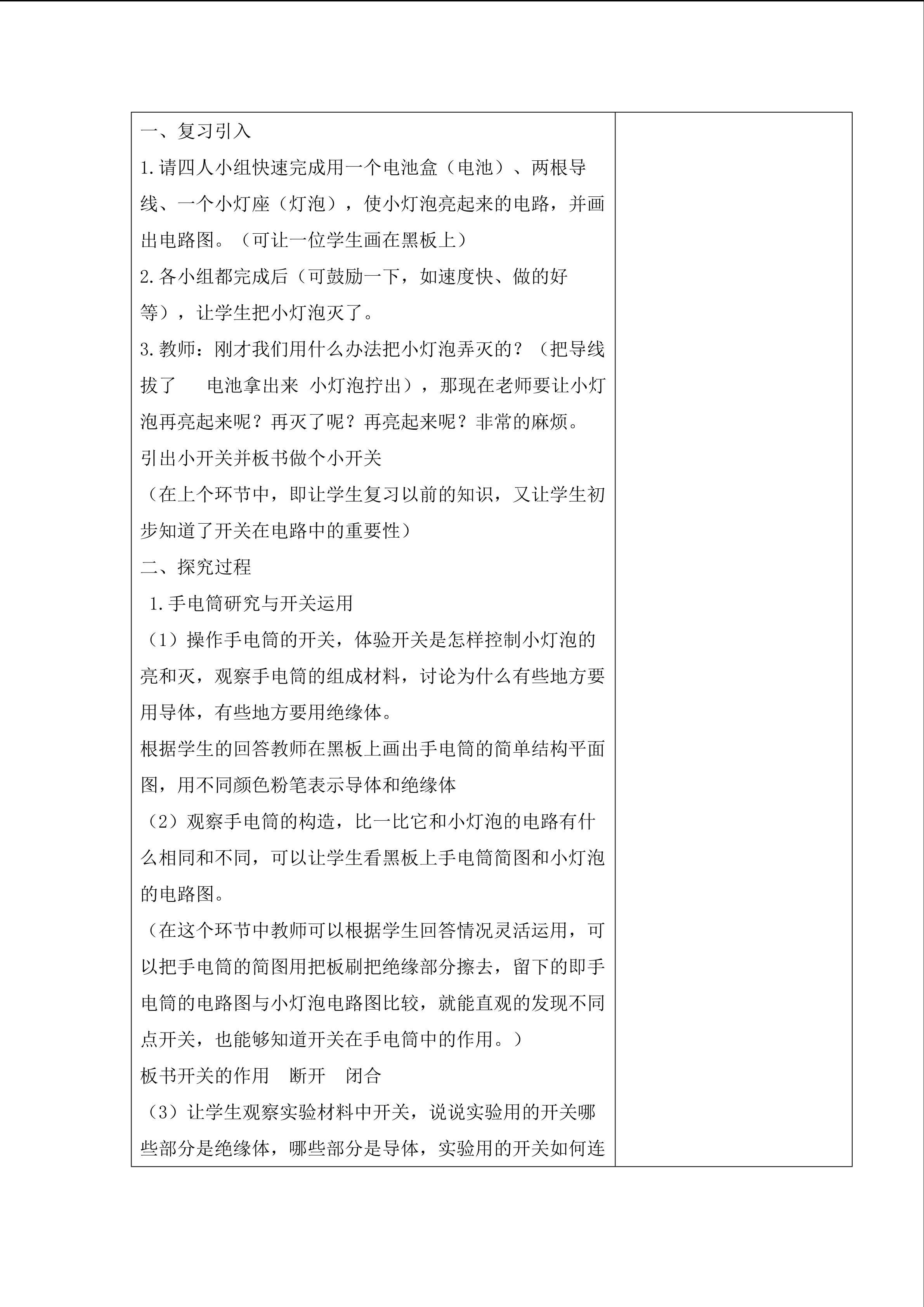 一、复习引入

1.请四人小组快速完成用一个电池盒（电池）、两根导线、一个小灯座（灯泡），使小灯泡亮起来的电路，并画出电路图。（可让一位学生画在黑板上）

2.各小组都完成后（可鼓励一下，如速度快、做的好等），让学生把小灯泡灭了。

3.教师：刚才我们用什么办法把小灯泡弄灭的？（把导线拔了 电池拿出来 小灯泡拧出），那现在老师要让小灯泡再亮起来呢？再灭了呢？再亮起来呢？非常的麻烦。

引出小开关并板书做个小开关

（在上个环节中，即让学生复习以前的知识，又让学生初步知道了开关在电路中的重要性）

二、探究过程

1.手电筒研究与开关运用

（1）操作手电筒的开关，体验开关是怎样控制小灯泡的亮和灭，观察手电筒的组成材料，讨论为什么有些地方要用导体，有些地方要用绝缘体。

根据学生的回答教师在黑板上画出手电筒的简单结构平面图，用不同颜色粉笔表示导体和绝缘体

（2）观察手电筒的构造，比一比它和小灯泡的电路有什么相同和不同，可以让学生看黑板上手电筒简图和小灯泡的电路图。

（在这个环节中教师可以根据学生回答情况灵活运用，可以把手电筒的简图用把板刷把绝缘部分擦去，留下的即手电筒的电路图与小灯泡电路图比较，就能直观的发现不同点开关，也能够知道开关在手电筒中的作用。）

板书开关的作用 断开 闭合

（3）让学生观察实验材料中开关，说说实验用的开关哪些部分是绝缘体，哪些部分是导体，实验用的开关如何连